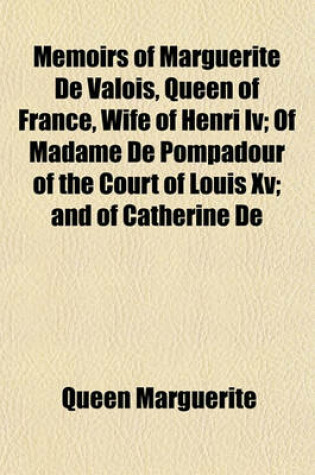 Memoirs of Marguerite De Valois, Queen of France, Wife of Henri Iv; Of Madame De Pompadour of the Court of Louis Xv; and of Catherine De

Queen Marguerite